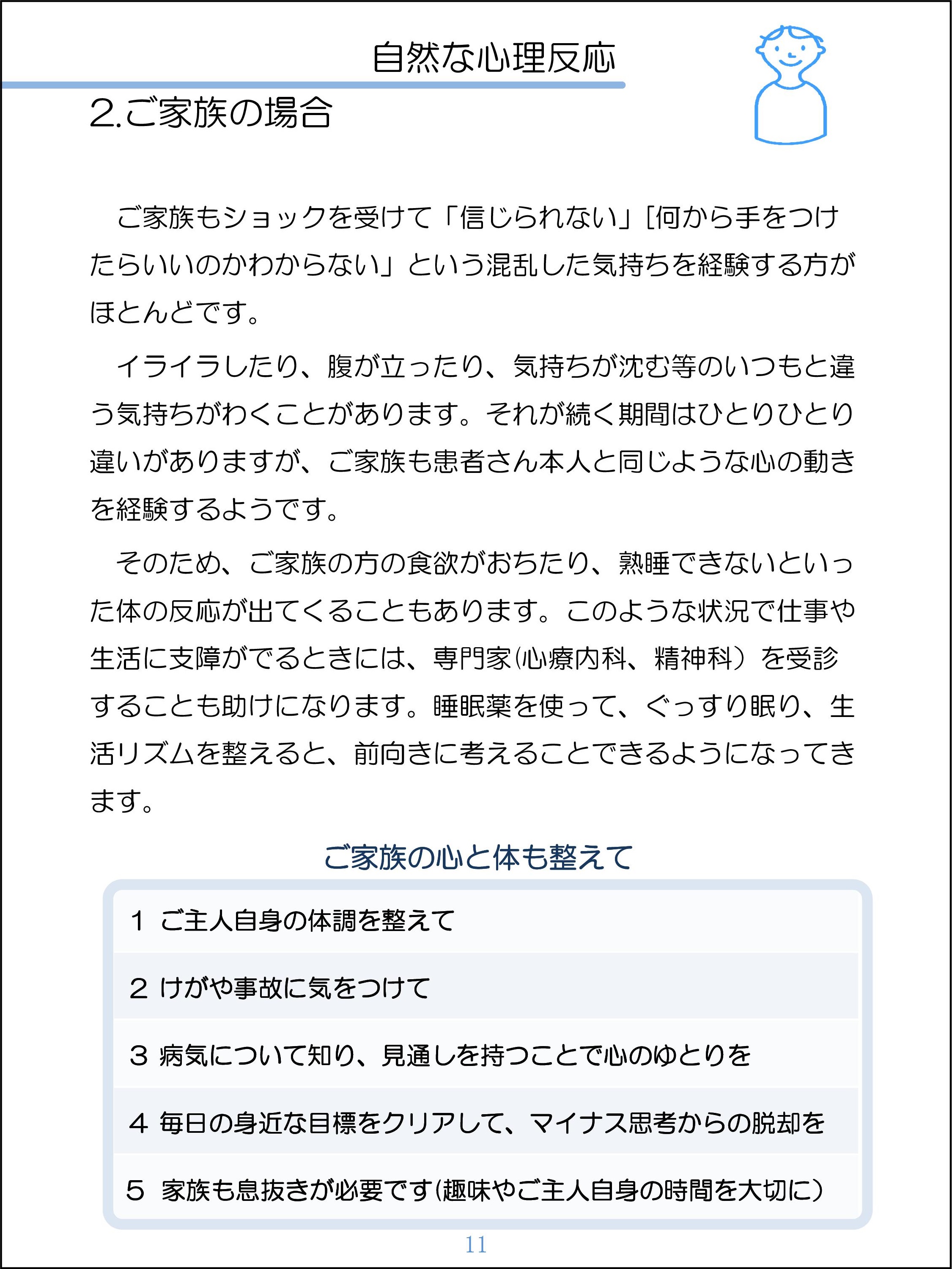 自然な心理反応

2.ご家族の場合

ご家族もショックを受けて「信じられない」[何から手をつけたらいいのかわからない」という混乱した気持ちを経験する方がほとんどです。

イライラしたり、腹が立ったり、気持ちが沈む等のいつもと違う気持ちがわくことがあります。それが続く期間はひとりひとり違いがありますが、ご家族も患者さん本人と同じような心の動きを経験するようです。

そのため、ご家族の方の食欲がおちたり、熟睡できないといった体の反応が出てくることもあります。このような状況で仕事や生活に支障がでるときには、専門家(心療内科、精神科)を受診することも助けになります。睡眠薬を使って、ぐっすり眠り、生活リズムを整えると、前向きに考えることできるようになってきます。

ご家族の心と体も整えて

1 ご主人自身の体調を整えて

2 けがや事故に気をつけて

3 病気について知り、見通しを持つことで心のゆとりを

4 毎日の身近な目標をクリアして、マイナス思考からの脱却を

5 家族も息抜きが必要です(趣味やご主人自身の時間を大切に)

11